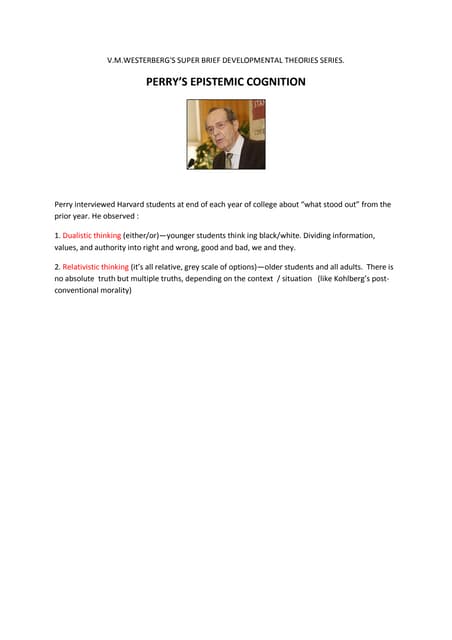 V.M.WESTERBERG'S SUPER BRIEF DEVELOPMENTAL THEORIES SERIES.

PERRY'S EPISTEMIC COGNITION

Perry interviewed Harvard students at end of each year of college about "what stood out" from the prior year. He observed :

1. Dualistic thinking (either/or)—younger students think ing black/white. Dividing information, values, and authority into right and wrong, good and bad, we and they.

2. Relativistic thinking (it's all relative, grey scale of options)—older students and all adults. There is no absolute truth but multiple truths, depending on the context / situation (like Kohlberg's post-conventional morality)